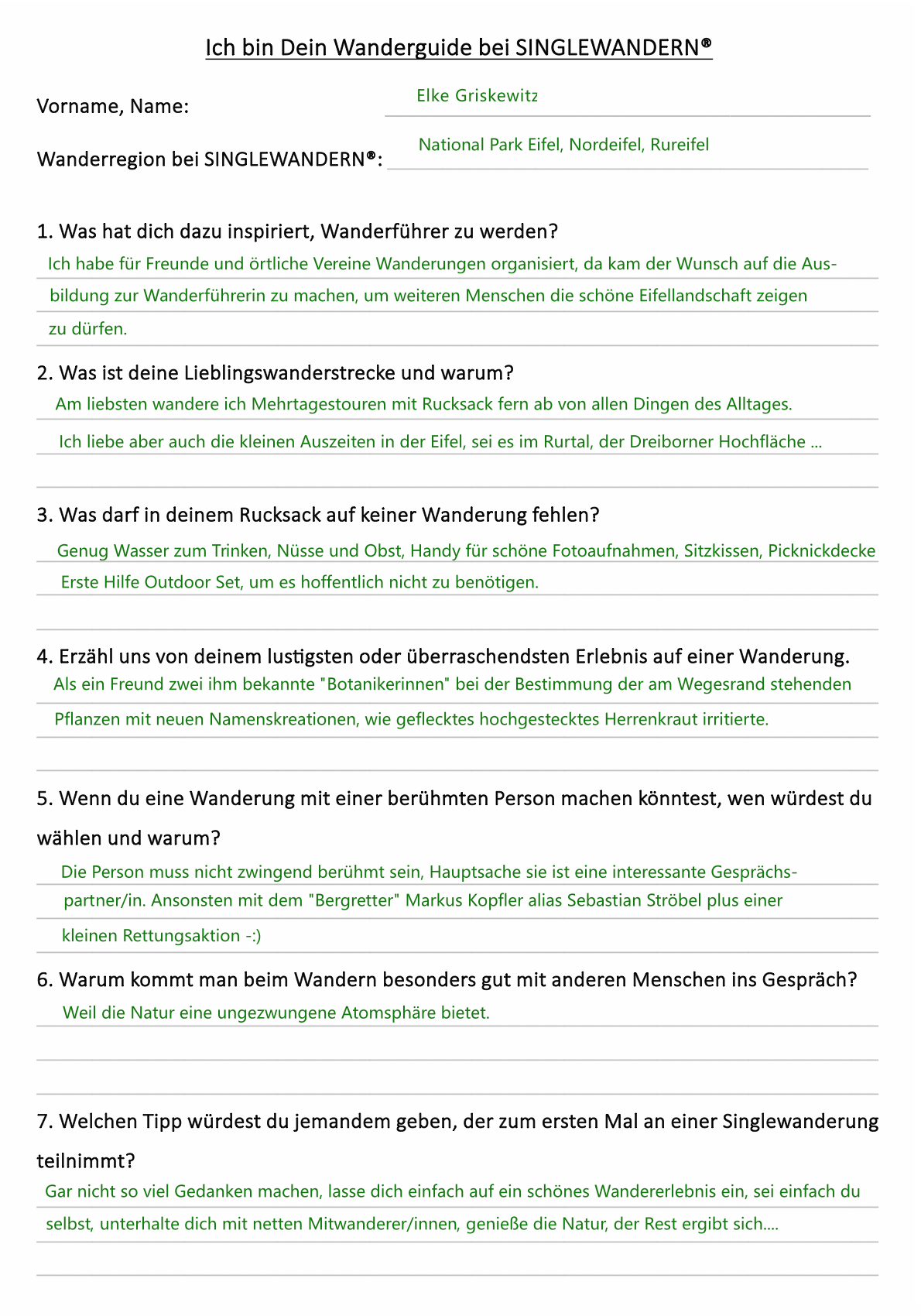 Ich bin Dein Wanderguide bei SINGLEWANDERN®

Vorname, Name: Elke Griskewitz

Wanderregion bei SINGLEWANDERN®: National Park Eifel, Nordeifel, Rureifel

1. Was hat dich dazu inspiriert, Wanderführer zu werden?
Ich habe für Freunde und örtliche Vereine Wanderungen organisiert, da kam der Wunsch auf die Ausbildung zur Wanderführerin zu machen, um weiteren Menschen die schöne Eifellandschaft zeigen zu dürfen.

2. Was ist deine Lieblingswanderstrecke und warum?
Am liebsten wandere ich Mehrtagestouren mit Rucksack fern ab von allen Dingen des Alltages.
Ich liebe aber auch die kleinen Auszeiten in der Eifel, sei es im Rurtal, der Dreiborner Hochfläche ...

3. Was darf in deinem Rucksack auf keiner Wanderung fehlen?
Genug Wasser zum Trinken, Nüsse und Obst, Handy für schöne Fotoaufnahmen, Sitzkissen, Picknickdecke
Erste Hilfe Outdoor Set, um es hoffentlich nicht zu benötigen.

4. Erzähl uns von deinem lustigsten oder überraschendsten Erlebnis auf einer Wanderung.
Als ein Freund zwei ihm bekannte "Botanikerinnen" bei der Bestimmung der am Wegesrand stehenden Pflanzen mit neuen Namenskreationen, wie geflecktes hochgestecktes Herrenkraut irritierte.

5. Wenn du eine Wanderung mit einer berühmten Person machen könntest, wen würdest du wählen und warum?
Die Person muss nicht zwingend berühmt sein, Hauptsache sie ist eine interessante Gesprächspartner/in. Ansonsten mit dem "Bergretter" Markus Kopfler alias Sebastian Ströbel plus einer kleinen Rettungsaktion -:)

6. Warum kommt man beim Wandern besonders gut mit anderen Menschen ins Gespräch?
Weil die Natur eine ungezwungene Atomsphäre bietet.

7. Welchen Tipp würdest du jemandem geben, der zum ersten Mal an einer Singlewanderung teilnimmt?
Gar nicht so viel Gedanken machen, lasse dich einfach auf ein schönes Wandererlebnis ein, sei einfach du selbst, unterhalte dich mit netten Mitwanderer/innen, genieße die Natur, der Rest ergibt sich....